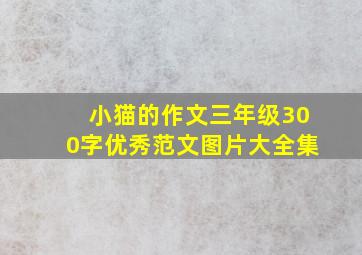 小猫的作文三年级300字优秀范文图片大全集